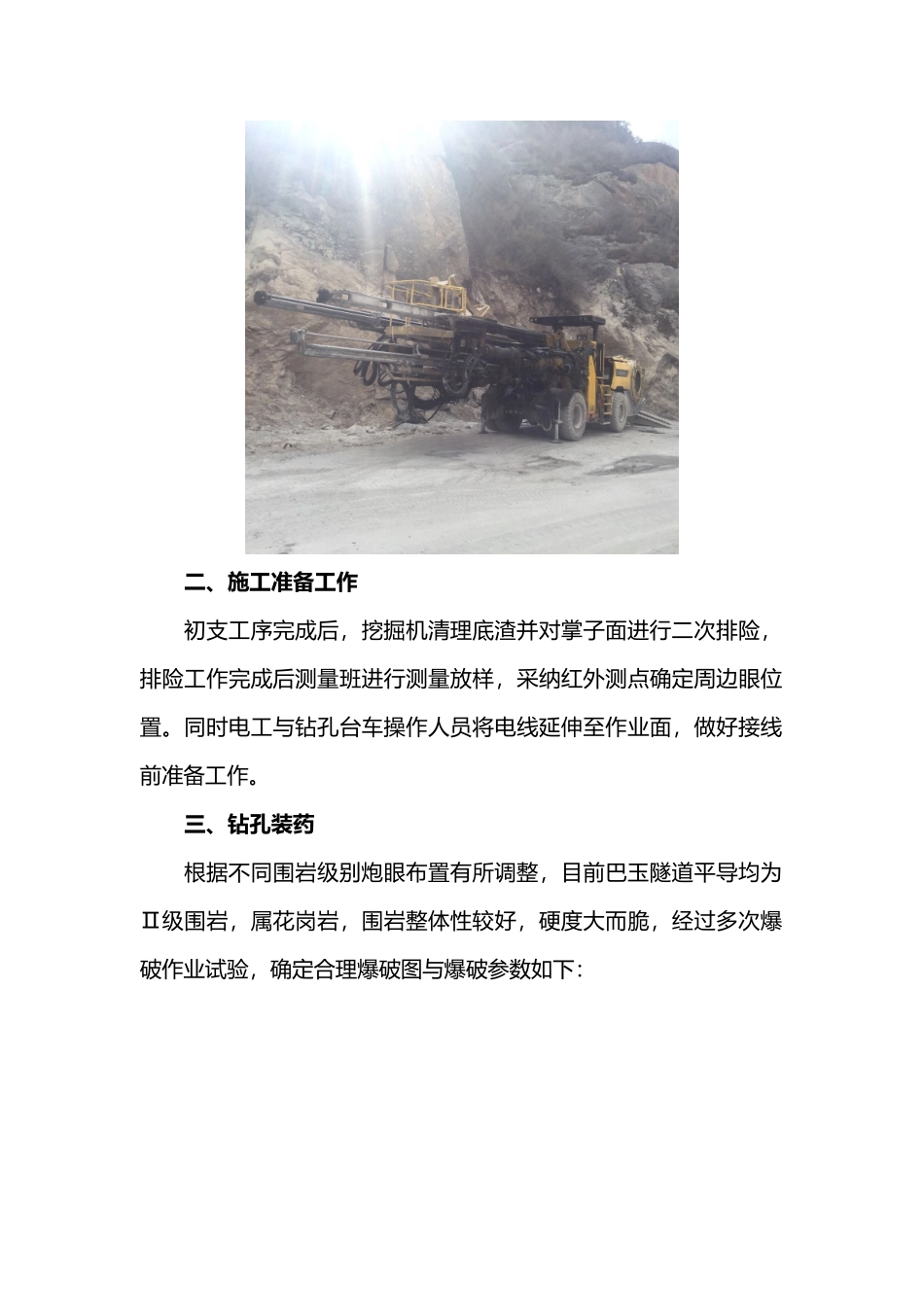 二、施工准备工作

初支工序完成后，挖掘机清理底渣并对掌子面进行二次排险，排险工作完成后测量班进行测量放样，采纳红外测点确定周边眼位置。同时电工与钻孔台车操作人员将电线延伸至作业面，做好接线前准备工作。

三、钻孔装药

根据不同围岩级别炮眼布置有所调整，目前巴玉隧道平导均为Ⅱ级围岩，属花岗岩，围岩整体性较好，硬度大而脆，经过多次爆破作业试验，确定合理爆破图与爆破参数如下：